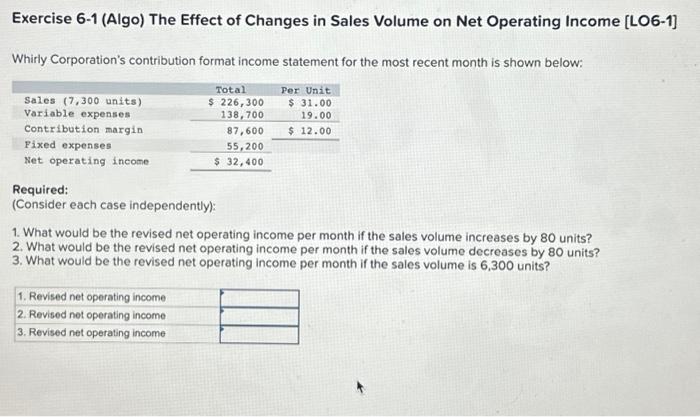 Exercise 6-1 (Algo) The Effect of Changes in Sales Volume on Net Operating Income [LO6-1]

Whirly Corporation's contribution format income statement for the most recent month is shown below:

| | Total | Per Unit |
|---|---|---|
| Sales (7,300 units) | $ 226,300 | $ 31.00 |
| Variable expenses | 138,700 | 19.00 |
| Contribution margin | 87,600 | $ 12.00 |
| Fixed expenses | 55,200 | |
| Net operating income | $ 32,400 | |

Required:
(Consider each case independently):

1. What would be the revised net operating income per month if the sales volume increases by 80 units?
2. What would be the revised net operating income per month if the sales volume decreases by 80 units?
3. What would be the revised net operating income per month if the sales volume is 6,300 units?

| | |
|---|---|
| 1. Revised net operating income | |
| 2. Revised net operating income | |
| 3. Revised net operating income | |